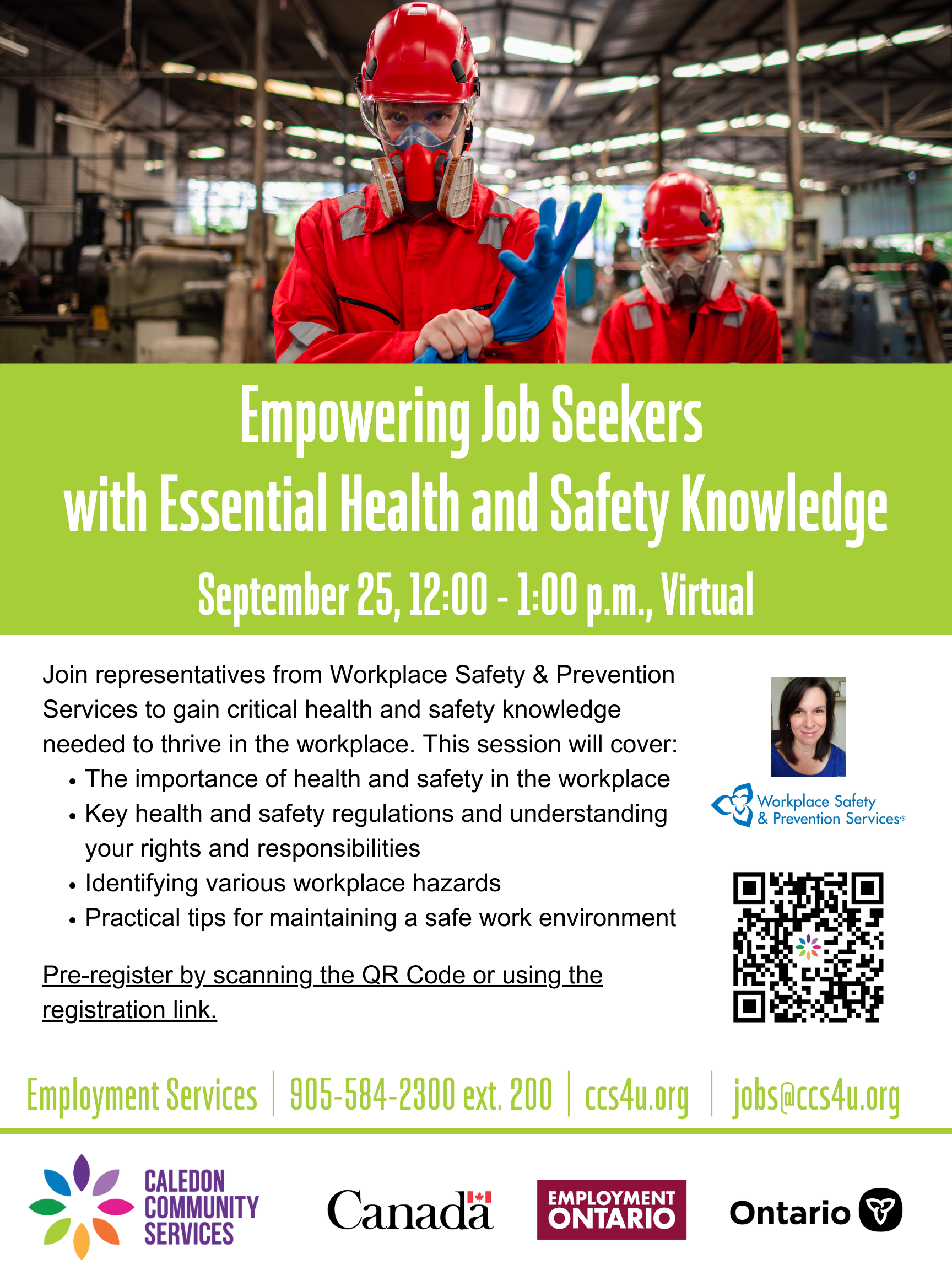 Empowering Job Seekers with Essential Health and Safety Knowledge

September 25, 12:00 - 1:00 p.m., Virtual

Join representatives from Workplace Safety & Prevention Services to gain critical health and safety knowledge needed to thrive in the workplace. This session will cover:

• The importance of health and safety in the workplace
• Key health and safety regulations and understanding your rights and responsibilities
• Identifying various workplace hazards
• Practical tips for maintaining a safe work environment

Pre-register by scanning the QR Code or using the registration link.

Workplace Safety & Prevention Services®

Employment Services | 905-584-2300 ext. 200 | ccs4u.org | jobs@ccs4u.org

CALEDON COMMUNITY SERVICES

Canada

EMPLOYMENT ONTARIO

Ontario